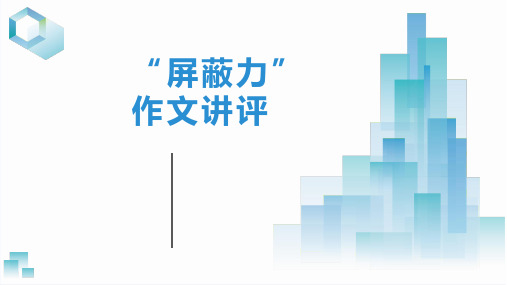 “屏蔽力”
作文讲评